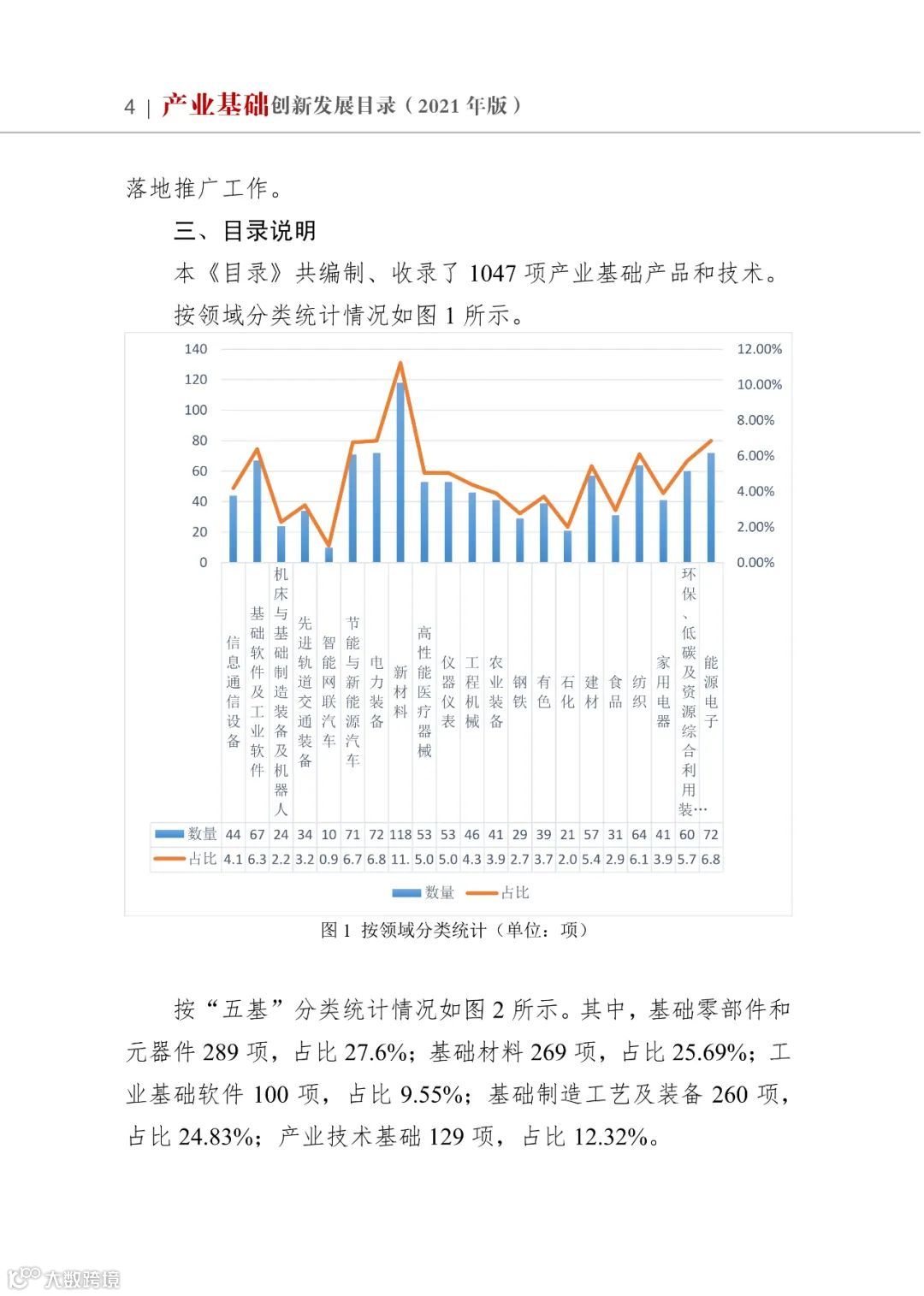 4 | 产业基础创新发展目录（2021 年版）

落地推广工作。

三、目录说明

本《目录》共编制、收录了 1047 项产业基础产品和技术。按领域分类统计情况如图 1 所示。

140
120
100
80
60
40
20
0

12.00%
10.00%
8.00%
6.00%
4.00%
2.00%
0.00%

| | 信息通信设备 | 基础软件及工业软件 | 机床与基础制造装备及机器人 | 先进轨道交通装备 | 智能网联汽车 | 节能与新能源汽车 | 电力装备 | 新材料 | 高性能医疗器械 | 仪器仪表 | 工程机械 | 农业装备 | 钢铁 | 有色 | 石化 | 建材 | 食品 | 纺织 | 家用电器 | 环保、低碳及资源综合利用装… | 能源电子 |
|---|---|---|---|---|---|---|---|---|---|---|---|---|---|---|---|---|---|---|---|---|---|
| 数量 | 44 | 67 | 24 | 34 | 10 | 71 | 72 | 118 | 53 | 53 | 46 | 41 | 29 | 39 | 21 | 57 | 31 | 64 | 41 | 60 | 72 |
| 占比 | 4.1 | 6.3 | 2.2 | 3.2 | 0.9 | 6.7 | 6.8 | 11. | 5.0 | 5.0 | 4.3 | 3.9 | 2.7 | 3.7 | 2.0 | 5.4 | 2.9 | 6.1 | 3.9 | 5.7 | 6.8 |

数量 占比

图 1 按领域分类统计（单位：项）

按“五基”分类统计情况如图 2 所示。其中，基础零部件和元器件 289 项，占比 27.6%；基础材料 269 项，占比 25.69%；工业基础软件 100 项，占比 9.55%；基础制造工艺及装备 260 项，占比 24.83%；产业技术基础 129 项，占比 12.32%。

大数跨境